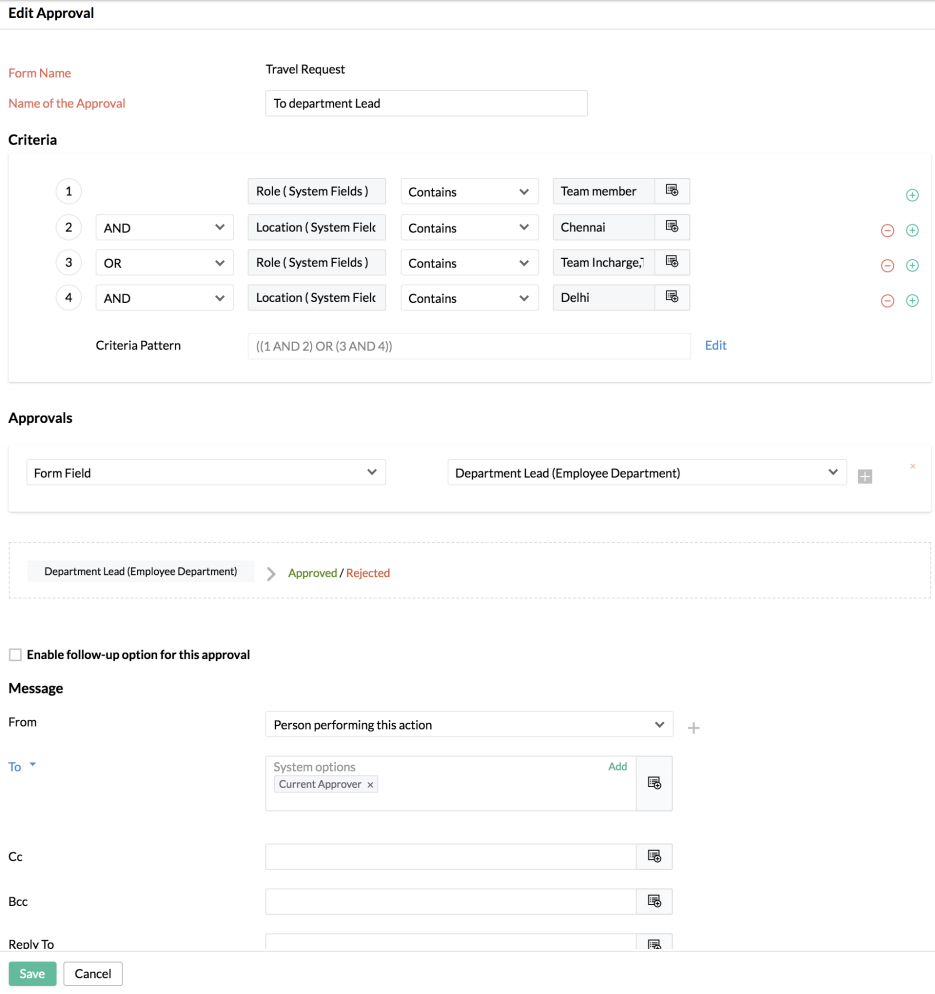 Edit Approval

Form Name Travel Request

Name of the Approval To department Lead

Criteria

1 Role ( System Fields ) Contains Team member

2 AND Location ( System Fielc Contains Chennai

3 OR Role ( System Fields ) Contains Team Incharge,

4 AND Location ( System Fielc Contains Delhi

Criteria Pattern ((1 AND 2) OR (3 AND 4)) Edit

Approvals

Form Field Department Lead (Employee Department)

Department Lead (Employee Department) Approved / Rejected

Enable follow-up option for this approval

Message

From Person performing this action

To System options Add Current Approver ×

Cc

Bcc

Reply To

Save Cancel